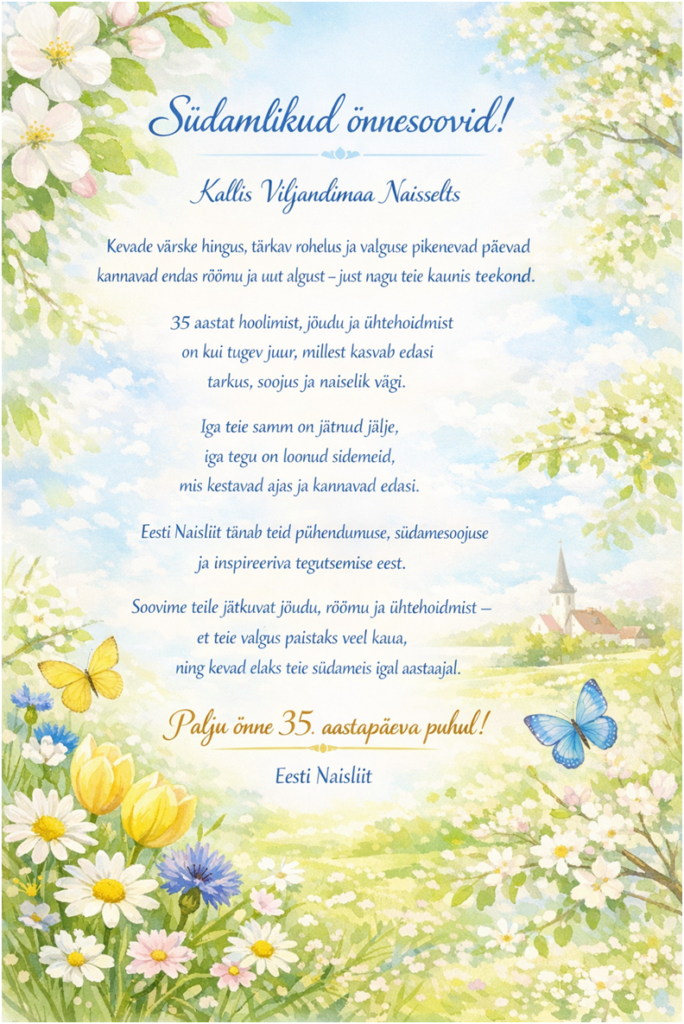 Südamlikud õnnesoovid!

Kallis Viljandimaa Naisselts

Kevade värske hingus, tärkav rohelus ja valguse pikenevad päevad kannavad endas rõõmu ja uut algust – just nagu teie kaunis teekond.

35 aastat hoolimist, jõudu ja ühtehoidmist on kui tugev juur, millest kasvab edasi tarkus, soojus ja naiselik vägi.

Iga teie samm on jätnud jälje, iga tegu on loonud sidemeid, mis kestavad ajas ja kannavad edasi.

Eesti Naisliit tänab teid pühendumuse, südamesoojuse ja inspireeriva tegutsemise eest.

Soovime teile jätkuvat jõudu, rõõmu ja ühtehoidmist – et teie valgus paistaks veel kaua, ning kevad elaks teie südameis igal aastaajal.

Palju õnne 35. aastapäeva puhul!

Eesti Naisliit